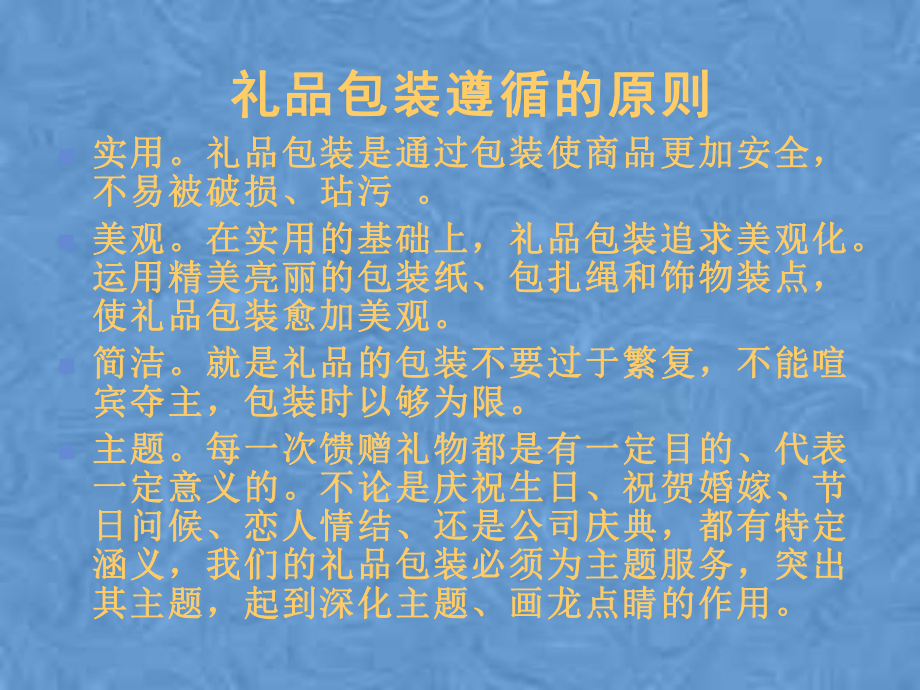 礼品包装遵循的原则

实用。礼品包装是通过包装使商品更加安全，不易被破损、玷污 。

美观。在实用的基础上，礼品包装追求美观化。运用精美亮丽的包装纸、包扎绳和饰物装点，使礼品包装愈加美观。

简洁。就是礼品的包装不要过于繁复，不能喧宾夺主，包装时以够为限。

主题。每一次馈赠礼物都是有一定目的、代表一定意义的。不论是庆祝生日、祝贺婚嫁、节日问候、恋人情结、还是公司庆典，都有特定涵义，我们的礼品包装必须为主题服务，突出其主题，起到深化主题、画龙点睛的作用。